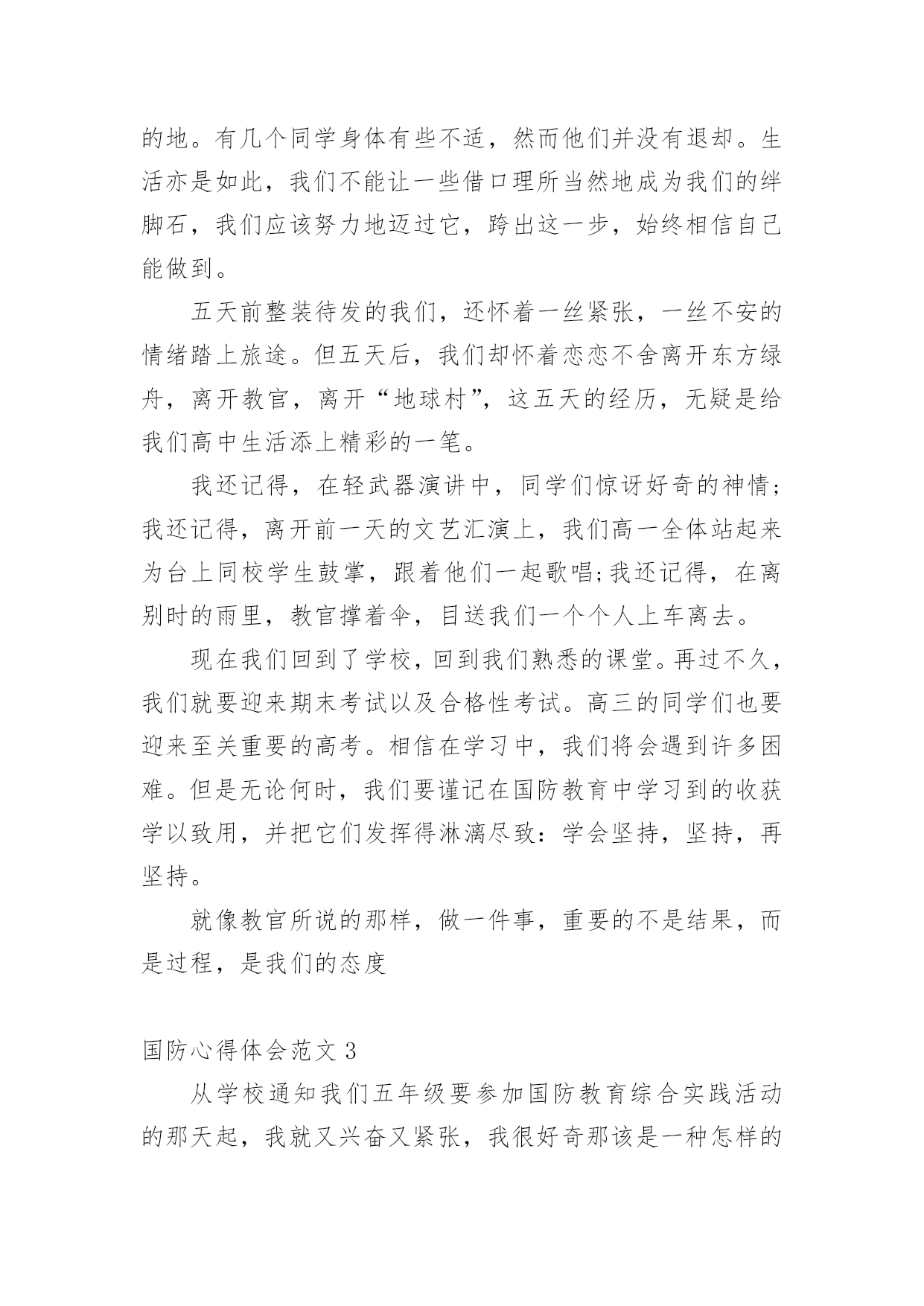 的地。有几个同学身体有些不适，然而他们并没有退却。生活亦是如此，我们不能让一些借口理所当然地成为我们的绊脚石，我们应该努力地迈过它，跨出这一步，始终相信自己能做到。

五天前整装待发的我们，还怀着一丝紧张，一丝不安的情绪踏上旅途。但五天后，我们却怀着恋恋不舍离开东方绿舟，离开教官，离开“地球村”，这五天的经历，无疑是给我们高中生活添上精彩的一笔。

我还记得，在轻武器演讲中，同学们惊讶好奇的神情;我还记得，离开前一天的文艺汇演上，我们高一全体站起来为台上同校学生鼓掌，跟着他们一起歌唱;我还记得，在离别时的雨里，教官撑着伞，目送我们一个个人上车离去。

现在我们回到了学校，回到我们熟悉的课堂。再过不久，我们就要迎来期末考试以及合格性考试。高三的同学们也要迎来至关重要的高考。相信在学习中，我们将会遇到许多困难。但是无论何时，我们要谨记在国防教育中学习到的收获学以致用，并把它们发挥得淋漓尽致：学会坚持，坚持，再坚持。

就像教官所说的那样，做一件事，重要的不是结果，而是过程，是我们的态度

国防心得体会范文 3

从学校通知我们五年级要参加国防教育综合实践活动的那天起，我就又兴奋又紧张，我很好奇那该是一种怎样的